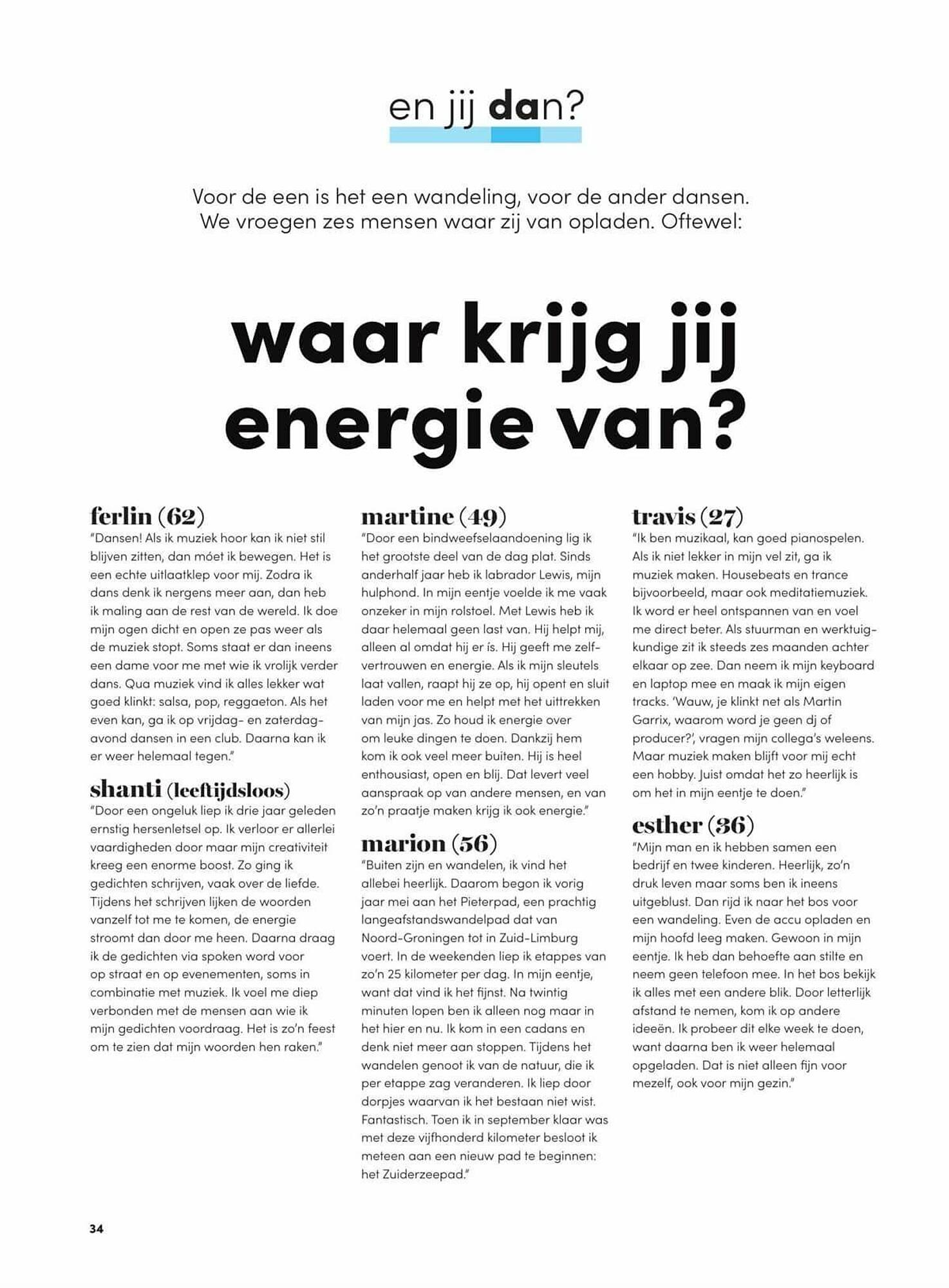 en jij dan?

Voor de een is het een wandeling, voor de ander dansen. We vroegen zes mensen waar zij van opladen. Oftewel:

waar krijg jij energie van?

ferlin (62)
"Dansen! Als ik muziek hoor kan ik niet stil blijven zitten, dan móet ik bewegen. Het is een echte uitlaatklep voor mij. Zodra ik dans denk ik nergens meer aan, dan heb ik maling aan de rest van de wereld. Ik doe mijn ogen dicht en open ze pas weer als de muziek stopt. Soms staat er dan ineens een dame voor me met wie ik vrolijk verder dans. Qua muziek vind ik alles lekker wat goed klinkt: salsa, pop, reggaeton. Als het even kan, ga ik op vrijdag- en zaterdagavond dansen in een club. Daarna kan ik er weer helemaal tegen."

shanti (leeftijdsloos)
"Door een ongeluk liep ik drie jaar geleden ernstig hersenletsel op. Ik verloor er allerlei vaardigheden door maar mijn creativiteit kreeg een enorme boost. Zo ging ik gedichten schrijven, vaak over de liefde. Tijdens het schrijven lijken de woorden vanzelf tot me te komen, de energie stroomt dan door me heen. Daarna draag ik de gedichten via spoken word voor op straat en op evenementen, soms in combinatie met muziek. Ik voel me diep verbonden met de mensen aan wie ik mijn gedichten voordraag. Het is zo'n feest om te zien dat mijn woorden hen raken."

martine (49)
"Door een bindweefselaandoening lig ik het grootste deel van de dag plat. Sinds anderhalf jaar heb ik labrador Lewis, mijn hulphond. In mijn eentje voelde ik me vaak onzeker in mijn rolstoel. Met Lewis heb ik daar helemaal geen last van. Hij helpt mij, alleen al omdat hij er ís. Hij geeft me zelfvertrouwen en energie. Als ik mijn sleutels laat vallen, raapt hij ze op, hij opent en sluit laden voor me en helpt met het uittrekken van mijn jas. Zo houd ik energie over om leuke dingen te doen. Dankzij hem kom ik ook veel meer buiten. Hij is heel enthousiast, open en blij. Dat levert veel aanspraak op van andere mensen, en van zo'n praatje maken krijg ik ook energie."

marion (56)
"Buiten zijn en wandelen, ik vind het allebei heerlijk. Daarom begon ik vorig jaar mei aan het Pieterpad, een prachtig langeafstandswandelpad dat van Noord-Groningen tot in Zuid-Limburg voert. In de weekenden liep ik etappes van zo'n 25 kilometer per dag. In mijn eentje, want dat vind ik het fijnst. Na twintig minuten lopen ben ik alleen nog maar in het hier en nu. Ik kom in een cadans en denk niet meer aan stoppen. Tijdens het wandelen genoot ik van de natuur, die ik per etappe zag veranderen. Ik liep door dorpjes waarvan ik het bestaan niet wist. Fantastisch. Toen ik in september klaar was met deze vijfhonderd kilometer besloot ik meteen aan een nieuw pad te beginnen: het Zuiderzeepad."

travis (27)
"Ik ben muzikaal, kan goed pianospelen. Als ik niet lekker in mijn vel zit, ga ik muziek maken. Housebeats en trance bijvoorbeeld, maar ook meditatiemuziek. Ik word er heel ontspannen van en voel me direct beter. Als stuurman en werktuigkundige zit ik steeds zes maanden achter elkaar op zee. Dan neem ik mijn keyboard en laptop mee en maak ik mijn eigen tracks. 'Wauw, je klinkt net als Martin Garrix, waarom word je geen dj of producer?', vragen mijn collega's weleens. Maar muziek maken blijft voor mij echt een hobby. Juist omdat het zo heerlijk is om het in mijn eentje te doen."

esther (36)
"Mijn man en ik hebben samen een bedrijf en twee kinderen. Heerlijk, zo'n druk leven maar soms ben ik ineens uitgeblust. Dan rijd ik naar het bos voor een wandeling. Even de accu opladen en mijn hoofd leeg maken. Gewoon in mijn eentje. Ik heb dan behoefte aan stilte en neem geen telefoon mee. In het bos bekijk ik alles met een andere blik. Door letterlijk afstand te nemen, kom ik op andere ideeën. Ik probeer dit elke week te doen, want daarna ben ik weer helemaal opgeladen. Dat is niet alleen fijn voor mezelf, ook voor mijn gezin."

34